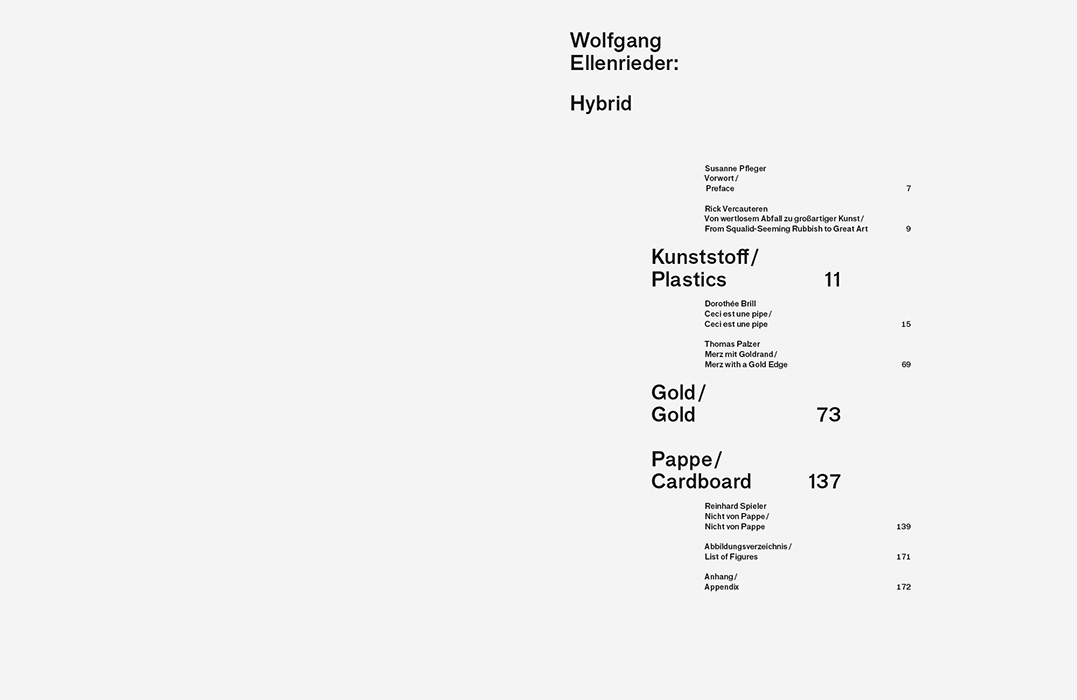 Wolfgang Ellenrieder:

Hybrid

Susanne Pfleger
Vorwort /
Preface 7

Rick Vercauteren
Von wertlosem Abfall zu großartiger Kunst /
From Squalid-Seeming Rubbish to Great Art 9

Kunststoff /
Plastics 11

Dorothée Brill
Ceci est une pipe /
Ceci est une pipe 15

Thomas Palzer
Merz mit Goldrand /
Merz with a Gold Edge 69

Gold /
Gold 73

Pappe /
Cardboard 137

Reinhard Spieler
Nicht von Pappe /
Nicht von Pappe 139

Abbildungsverzeichnis /
List of Figures 171

Anhang /
Appendix 172